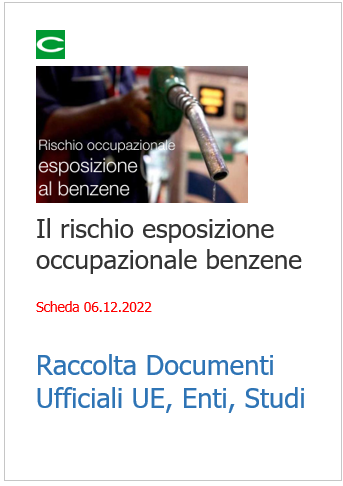 C

Rischio occupazionale
esposizione
al benzene

Il rischio esposizione occupazionale benzene

Scheda 06.12.2022

Raccolta Documenti Ufficiali UE, Enti, Studi